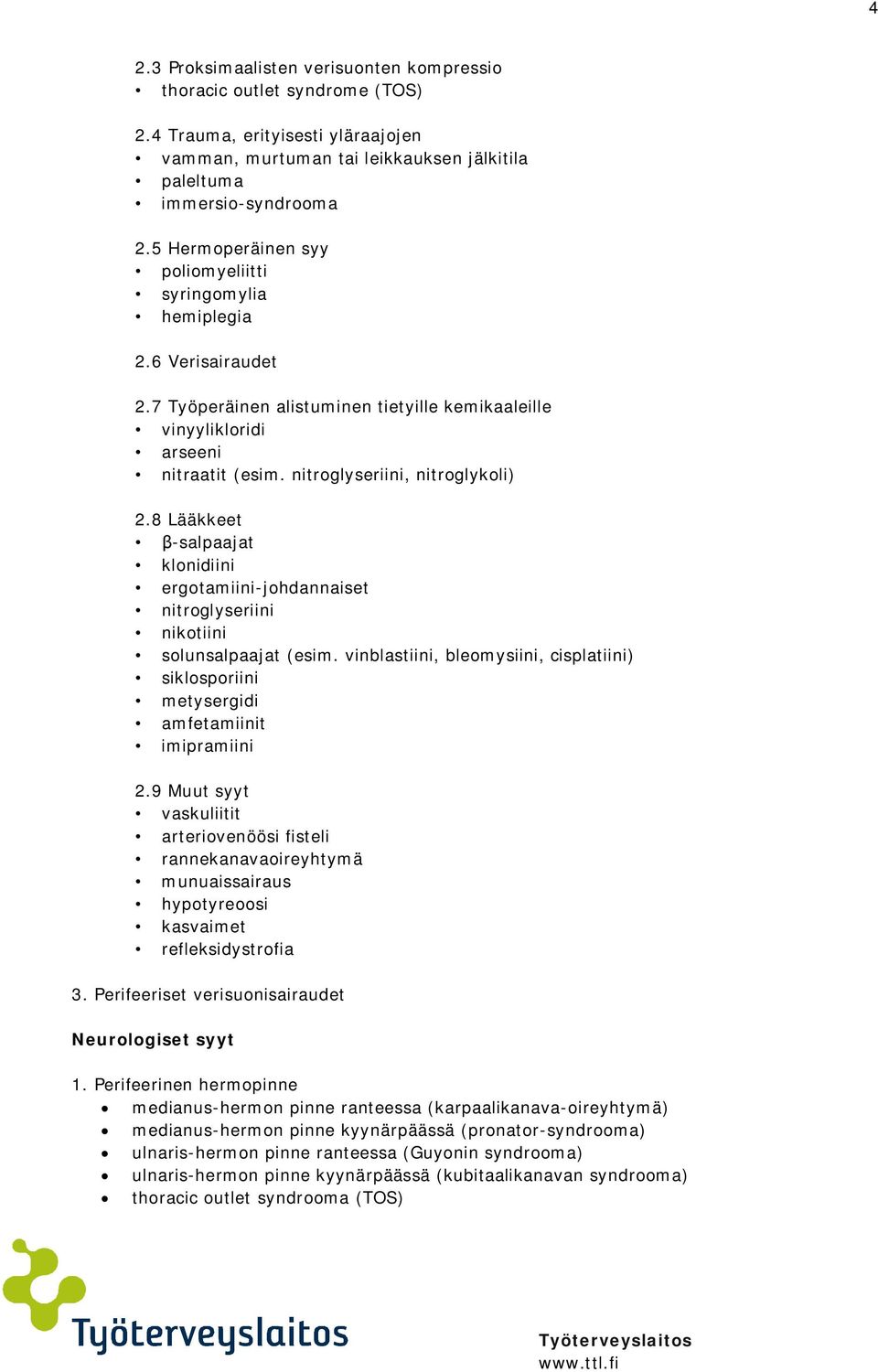 4

2.3 Proksimaalisten verisuonten kompressio
• thoracic outlet syndrome (TOS)

2.4 Trauma, erityisesti yläraajojen
• vamman, murtuman tai leikkauksen jälkitila
• paleltuma
• immersio-syndrooma

2.5 Hermoperäinen syy
• poliomyeliitti
• syringomylia
• hemiplegia

2.6 Verisairaudet

2.7 Työperäinen alistuminen tietyille kemikaaleille
• vinyylikloridi
• arseeni
• nitraatit (esim. nitroglyseriini, nitroglykoli)

2.8 Lääkkeet
• β-salpaajat
• klonidiini
• ergotamiini-johdannaiset
• nitroglyseriini
• nikotiini
• solunsalpaajat (esim. vinblastiini, bleomysiini, cisplatiini)
• siklosporiini
• metysergidi
• amfetamiinit
• imipramiini

2.9 Muut syyt
• vaskuliitit
• arteriovenöösi fisteli
• rannekanavaoireyhtymä
• munuaissairaus
• hypotyreoosi
• kasvaimet
• refleksidystrofia

3. Perifeeriset verisuonisairaudet

Neurologiset syyt

1. Perifeerinen hermopinne
• medianus-hermon pinne ranteessa (karpaalikanava-oireyhtymä)
• medianus-hermon pinne kyynärpäässä (pronator-syndrooma)
• ulnaris-hermon pinne ranteessa (Guyonin syndrooma)
• ulnaris-hermon pinne kyynärpäässä (kubitaalikanavan syndrooma)
• thoracic outlet syndrooma (TOS)

Työterveyslaitos

Työterveyslaitos
www.ttl.fi